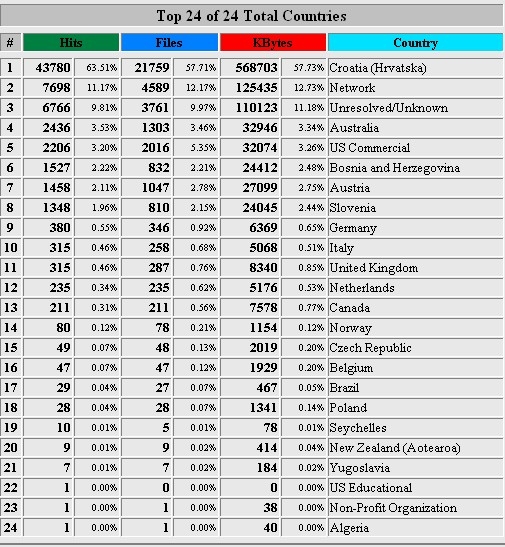 Top 24 of 24 Total Countries

| # | Hits | | Files | | KBytes | | Country |
|---|---|---|---|---|---|---|---|
| 1 | 43780 | 63.51% | 21759 | 57.71% | 568703 | 57.73% | Croatia (Hrvatska) |
| 2 | 7698 | 11.17% | 4589 | 12.17% | 125435 | 12.73% | Network |
| 3 | 6766 | 9.81% | 3761 | 9.97% | 110123 | 11.18% | Unresolved/Unknown |
| 4 | 2436 | 3.53% | 1303 | 3.46% | 32946 | 3.34% | Australia |
| 5 | 2206 | 3.20% | 2016 | 5.35% | 32074 | 3.26% | US Commercial |
| 6 | 1527 | 2.22% | 832 | 2.21% | 24412 | 2.48% | Bosnia and Herzegovina |
| 7 | 1458 | 2.11% | 1047 | 2.78% | 27099 | 2.75% | Austria |
| 8 | 1348 | 1.96% | 810 | 2.15% | 24045 | 2.44% | Slovenia |
| 9 | 380 | 0.55% | 346 | 0.92% | 6369 | 0.65% | Germany |
| 10 | 315 | 0.46% | 258 | 0.68% | 5068 | 0.51% | Italy |
| 11 | 315 | 0.46% | 287 | 0.76% | 8340 | 0.85% | United Kingdom |
| 12 | 235 | 0.34% | 235 | 0.62% | 5176 | 0.53% | Netherlands |
| 13 | 211 | 0.31% | 211 | 0.56% | 7578 | 0.77% | Canada |
| 14 | 80 | 0.12% | 78 | 0.21% | 1154 | 0.12% | Norway |
| 15 | 49 | 0.07% | 48 | 0.13% | 2019 | 0.20% | Czech Republic |
| 16 | 47 | 0.07% | 47 | 0.12% | 1929 | 0.20% | Belgium |
| 17 | 29 | 0.04% | 27 | 0.07% | 467 | 0.05% | Brazil |
| 18 | 28 | 0.04% | 28 | 0.07% | 1341 | 0.14% | Poland |
| 19 | 10 | 0.01% | 5 | 0.01% | 78 | 0.01% | Seychelles |
| 20 | 9 | 0.01% | 9 | 0.02% | 414 | 0.04% | New Zealand (Aotearoa) |
| 21 | 7 | 0.01% | 7 | 0.02% | 184 | 0.02% | Yugoslavia |
| 22 | 1 | 0.00% | 0 | 0.00% | 0 | 0.00% | US Educational |
| 23 | 1 | 0.00% | 1 | 0.00% | 38 | 0.00% | Non-Profit Organization |
| 24 | 1 | 0.00% | 1 | 0.00% | 40 | 0.00% | Algeria |